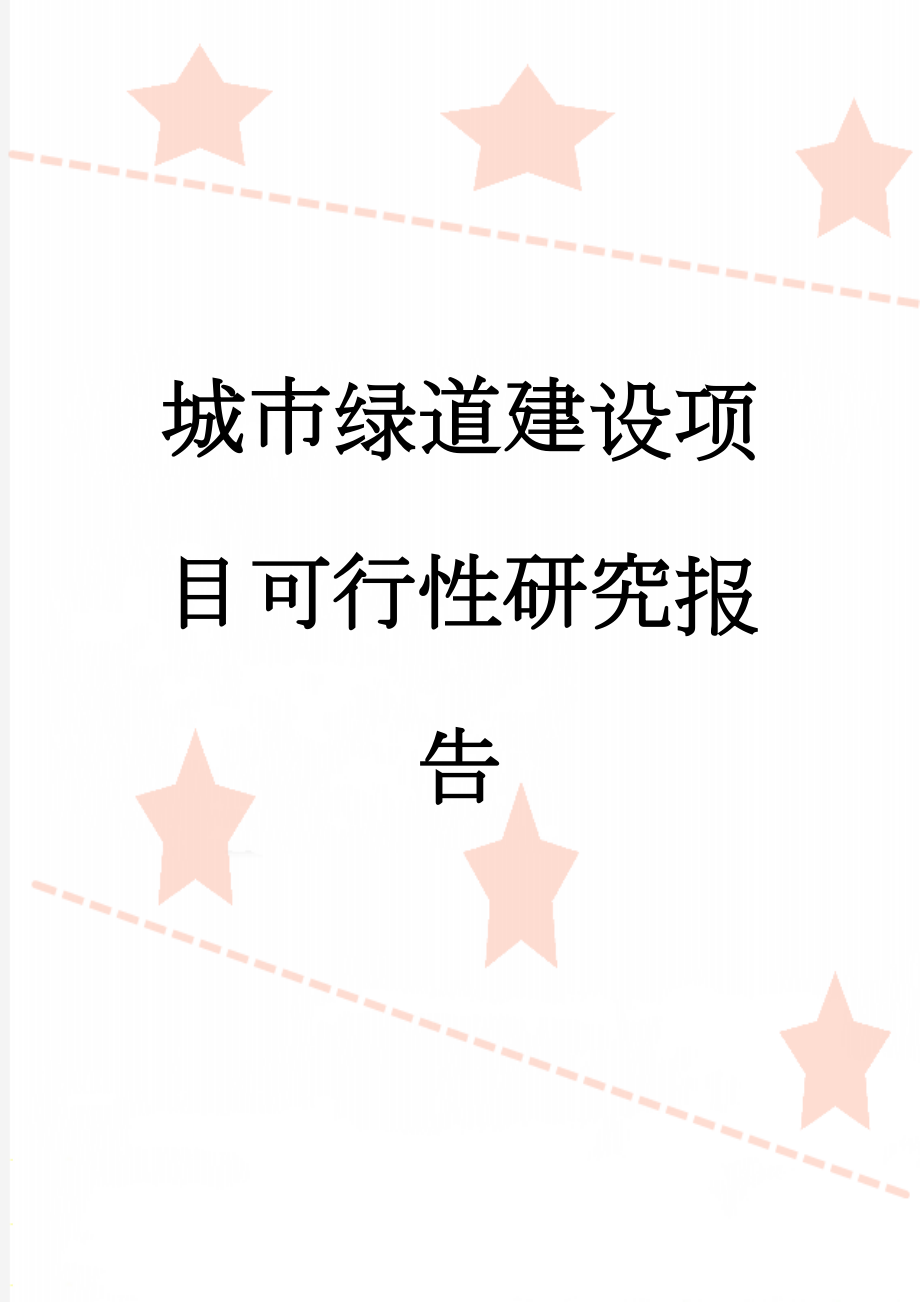 城市绿道建设项目可行性研究报告